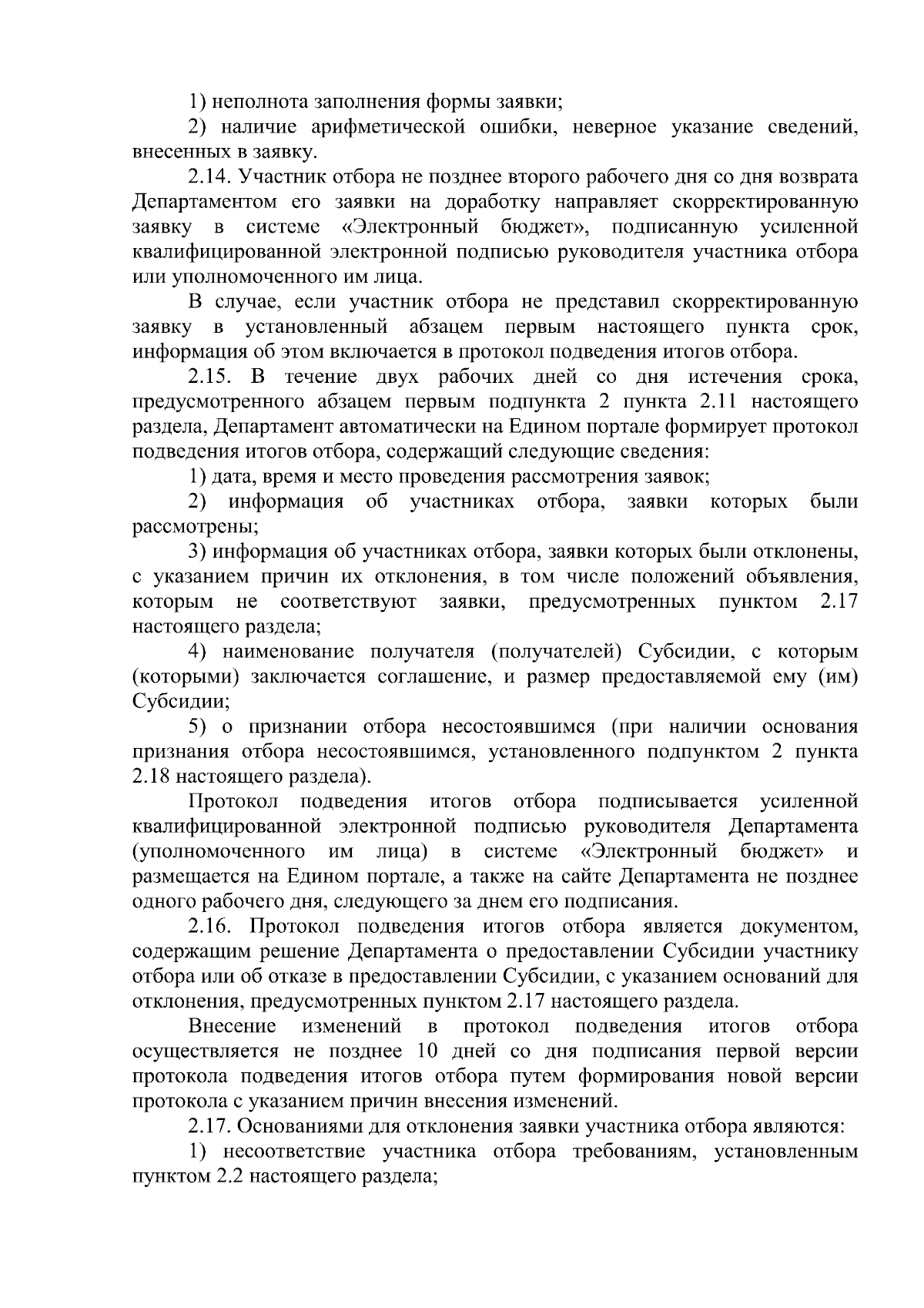 1) неполнота заполнения формы заявки;

2) наличие арифметической ошибки, неверное указание сведений, внесенных в заявку.

2.14. Участник отбора не позднее второго рабочего дня со дня возврата Департаментом его заявки на доработку направляет скорректированную заявку в системе «Электронный бюджет», подписанную усиленной квалифицированной электронной подписью руководителя участника отбора или уполномоченного им лица.

В случае, если участник отбора не представил скорректированную заявку в установленный абзацем первым настоящего пункта срок, информация об этом включается в протокол подведения итогов отбора.

2.15. В течение двух рабочих дней со дня истечения срока, предусмотренного абзацем первым подпункта 2 пункта 2.11 настоящего раздела, Департамент автоматически на Едином портале формирует протокол подведения итогов отбора, содержащий следующие сведения:

1) дата, время и место проведения рассмотрения заявок;

2) информация об участниках отбора, заявки которых были рассмотрены;

3) информация об участниках отбора, заявки которых были отклонены, с указанием причин их отклонения, в том числе положений объявления, которым не соответствуют заявки, предусмотренных пунктом 2.17 настоящего раздела;

4) наименование получателя (получателей) Субсидии, с которым (которыми) заключается соглашение, и размер предоставляемой ему (им) Субсидии;

5) о признании отбора несостоявшимся (при наличии основания признания отбора несостоявшимся, установленного подпунктом 2 пункта 2.18 настоящего раздела).

Протокол подведения итогов отбора подписывается усиленной квалифицированной электронной подписью руководителя Департамента (уполномоченного им лица) в системе «Электронный бюджет» и размещается на Едином портале, а также на сайте Департамента не позднее одного рабочего дня, следующего за днем его подписания.

2.16. Протокол подведения итогов отбора является документом, содержащим решение Департамента о предоставлении Субсидии участнику отбора или об отказе в предоставлении Субсидии, с указанием оснований для отклонения, предусмотренных пунктом 2.17 настоящего раздела.

Внесение изменений в протокол подведения итогов отбора осуществляется не позднее 10 дней со дня подписания первой версии протокола подведения итогов отбора путем формирования новой версии протокола с указанием причин внесения изменений.

2.17. Основаниями для отклонения заявки участника отбора являются:

1) несоответствие участника отбора требованиям, установленным пунктом 2.2 настоящего раздела;